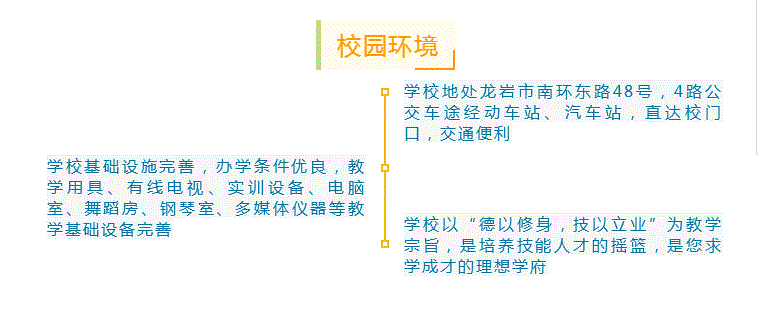 校园环境

学校地处龙岩市南环东路48号，4路公交车途经动车站、汽车站，直达校门口，交通便利

学校基础设施完善，办学条件优良，教学用具、有线电视、实训设备、电脑室、舞蹈房、钢琴室、多媒体仪器等教学基础设备完善

学校以“德以修身，技以立业”为教学宗旨，是培养技能人才的摇篮，是您求学成才的理想学府